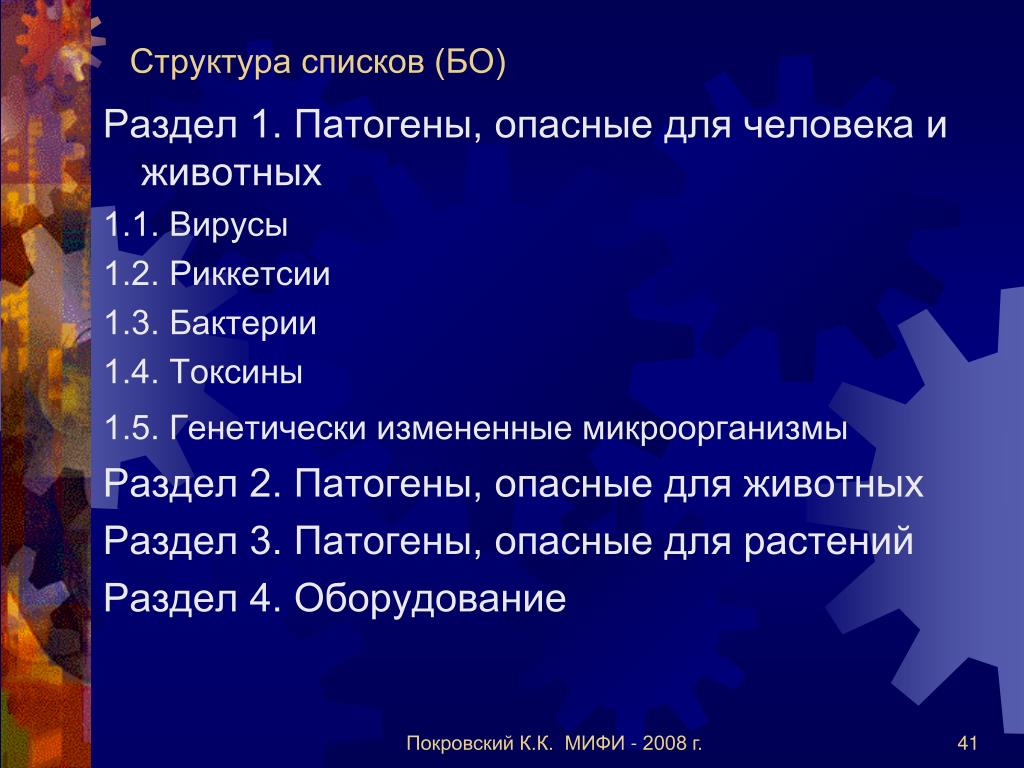 Структура списков (БО)

Раздел 1. Патогены, опасные для человека и животных

1.1. Вирусы

1.2. Риккетсии

1.3. Бактерии

1.4. Токсины

1.5. Генетически измененные микроорганизмы

Раздел 2. Патогены, опасные для животных

Раздел 3. Патогены, опасные для растений

Раздел 4. Оборудование

Покровский К.К. МИФИ - 2008 г.

41